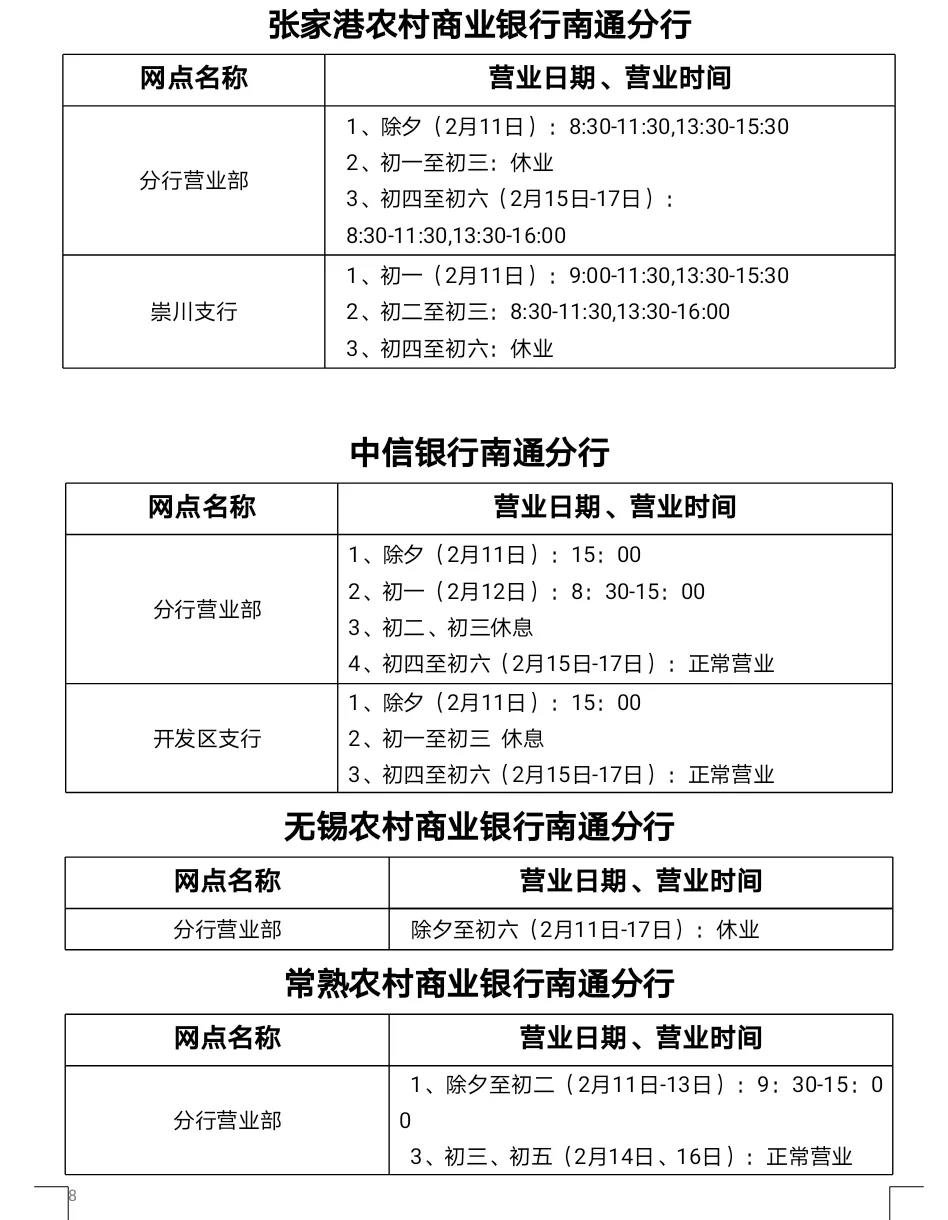 张家港农村商业银行南通分行

| 网点名称 | 营业日期、营业时间 |
|---|---|
| 分行营业部 | 1、除夕（2月11日）：8:30-11:30,13:30-15:30 2、初一至初三：休业 3、初四至初六（2月15日-17日）：8:30-11:30,13:30-16:00 |
| 崇川支行 | 1、初一（2月11日）：9:00-11:30,13:30-15:30 2、初二至初三：8:30-11:30,13:30-16:00 3、初四至初六：休业 |

中信银行南通分行

| 网点名称 | 营业日期、营业时间 |
|---|---|
| 分行营业部 | 1、除夕（2月11日）：15：00 2、初一（2月12日）：8：30-15：00 3、初二、初三休息 4、初四至初六（2月15日-17日）：正常营业 |
| 开发区支行 | 1、除夕（2月11日）：15：00 2、初一至初三 休息 3、初四至初六（2月15日-17日）：正常营业 |

无锡农村商业银行南通分行

| 网点名称 | 营业日期、营业时间 |
|---|---|
| 分行营业部 | 除夕至初六（2月11日-17日）：休业 |

常熟农村商业银行南通分行

| 网点名称 | 营业日期、营业时间 |
|---|---|
| 分行营业部 | 1、除夕至初二（2月11日-13日）：9：30-15：00 3、初三、初五（2月14日、16日）：正常营业 |

8